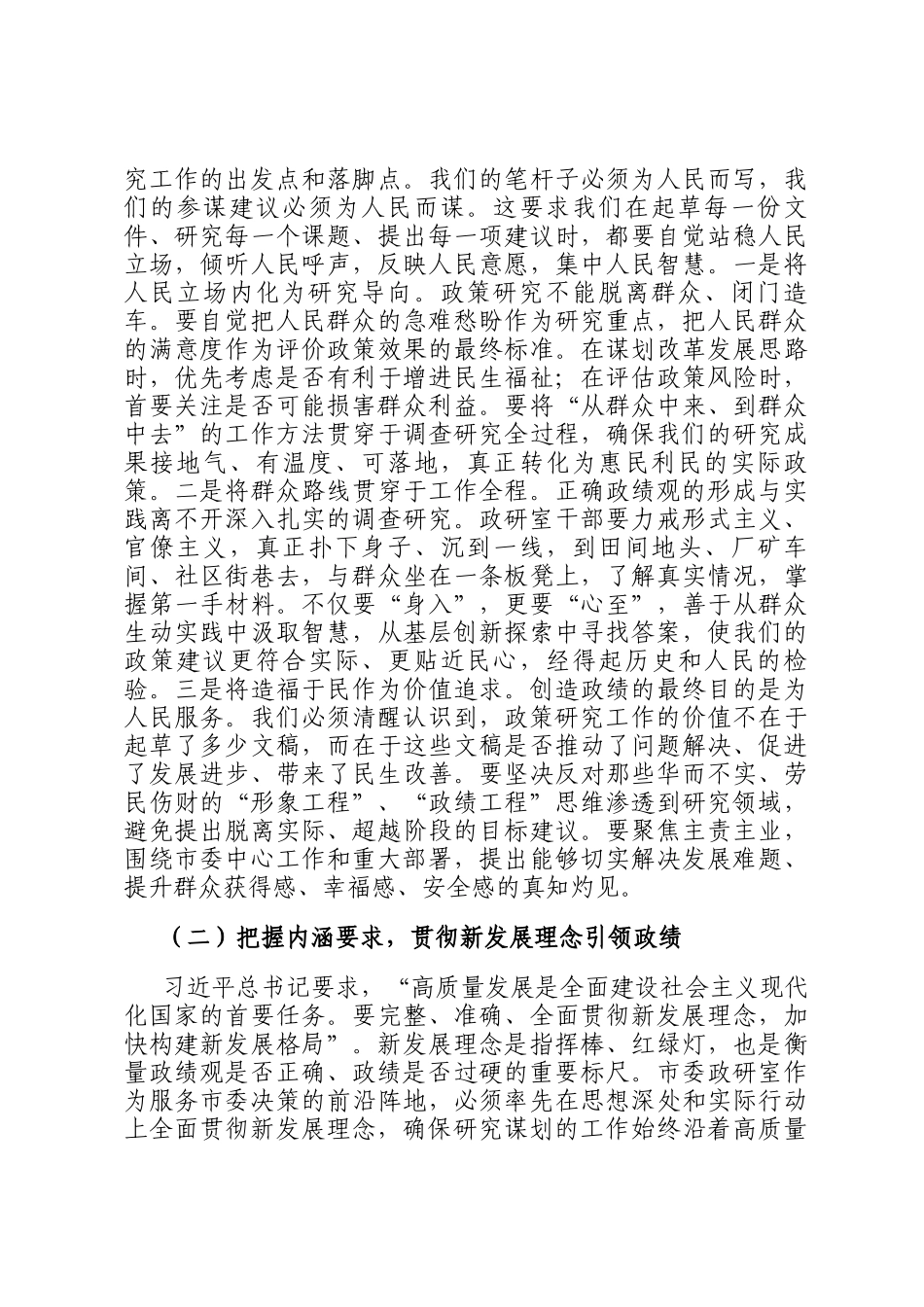 究工作的出发点和落脚点。我们的笔杆子必须为人民而写，我们的参谋建议必须为人民而谋。这要求我们在起草每一份文件、研究每一个课题、提出每一项建议时，都要自觉站稳人民立场，倾听人民呼声，反映人民意愿，集中人民智慧。一是将人民立场内化为研究导向。政策研究不能脱离群众、闭门造车。要自觉把人民群众的急难愁盼作为研究重点，把人民群众的满意度作为评价政策效果的最终标准。在谋划改革发展思路时，优先考虑是否有利于增进民生福祉；在评估政策风险时，首要关注是否可能损害群众利益。要将“从群众中来、到群众中去”的工作方法贯穿于调查研究全过程，确保我们的研究成果接地气、有温度、可落地，真正转化为惠民利民的实际政策。二是将群众路线贯穿于工作全程。正确政绩观的形成与实践离不开深入扎实的调查研究。政研室干部要力戒形式主义、官僚主义，真正扑下身子、沉到一线，到田间地头、厂矿车间、社区街巷去，与群众坐在一条板凳上，了解真实情况，掌握第一手材料。不仅要“身入”，更要“心至”，善于从群众生动实践中汲取智慧，从基层创新探索中寻找答案，使我们的政策建议更符合实际、更贴近民心，经得起历史和人民的检验。三是将造福于民作为价值追求。创造政绩的最终目的是为人民服务。我们必须清醒认识到，政策研究工作的价值不在于起草了多少文稿，而在于这些文稿是否推动了问题解决、促进了发展进步、带来了民生改善。要坚决反对那些华而不实、劳民伤财的“形象工程”、“政绩工程”思维渗透到研究领域，避免提出脱离实际、超越阶段的目标建议。要聚焦主责主业，围绕市委中心工作和重大部署，提出能够切实解决发展难题、提升群众获得感、幸福感、安全感的真知灼见。

（二）把握内涵要求，贯彻新发展理念引领政绩

习近平总书记要求，“高质量发展是全面建设社会主义现代化国家的首要任务。要完整、准确、全面贯彻新发展理念，加快构建新发展格局”。新发展理念是指挥棒、红绿灯，也是衡量政绩观是否正确、政绩是否过硬的重要标尺。市委政研室作为服务市委决策的前沿阵地，必须率先在思想深处和实际行动上全面贯彻新发展理念，确保研究谋划的工作始终沿着高质量